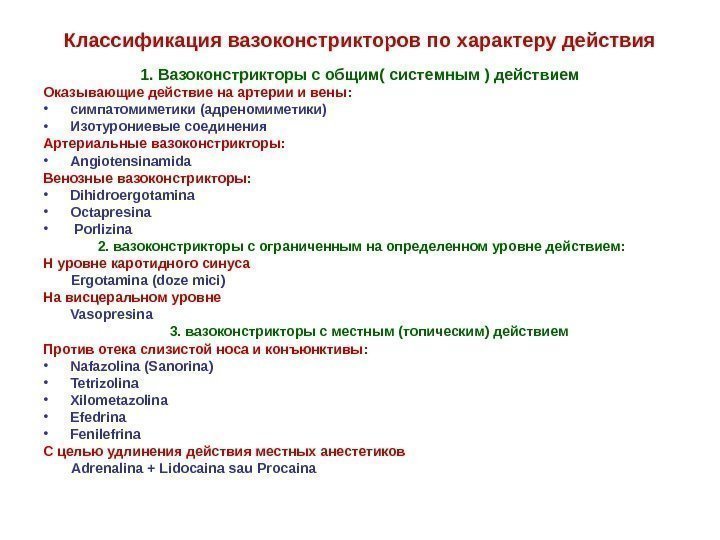 Классификация вазоконстрикторов по характеру действия

1. Вазоконстрикторы с общим( системным ) действием

Оказывающие действие на артерии и вены:
• симпатомиметики (адреномиметики)
• Изотурониевые соединения

Артериальные вазоконстрикторы:
• Angiotensinamida

Венозные вазоконстрикторы:
• Dihidroergotamina
• Octapresina
• Porlizina

2. вазоконстрикторы с ограниченным на определенном уровне действием:

Н уровне каротидного синуса
Ergotamina (doze mici)

На висцеральном уровне
Vasopresina

3. вазоконстрикторы с местным (топическим) действием

Против отека слизистой носа и конъюнктивы:
• Nafazolina (Sanorina)
• Tetrizolina
• Xilometazolina
• Efedrina
• Fenilefrina

С целью удлинения действия местных анестетиков
Adrenalina + Lidocaina sau Procaina